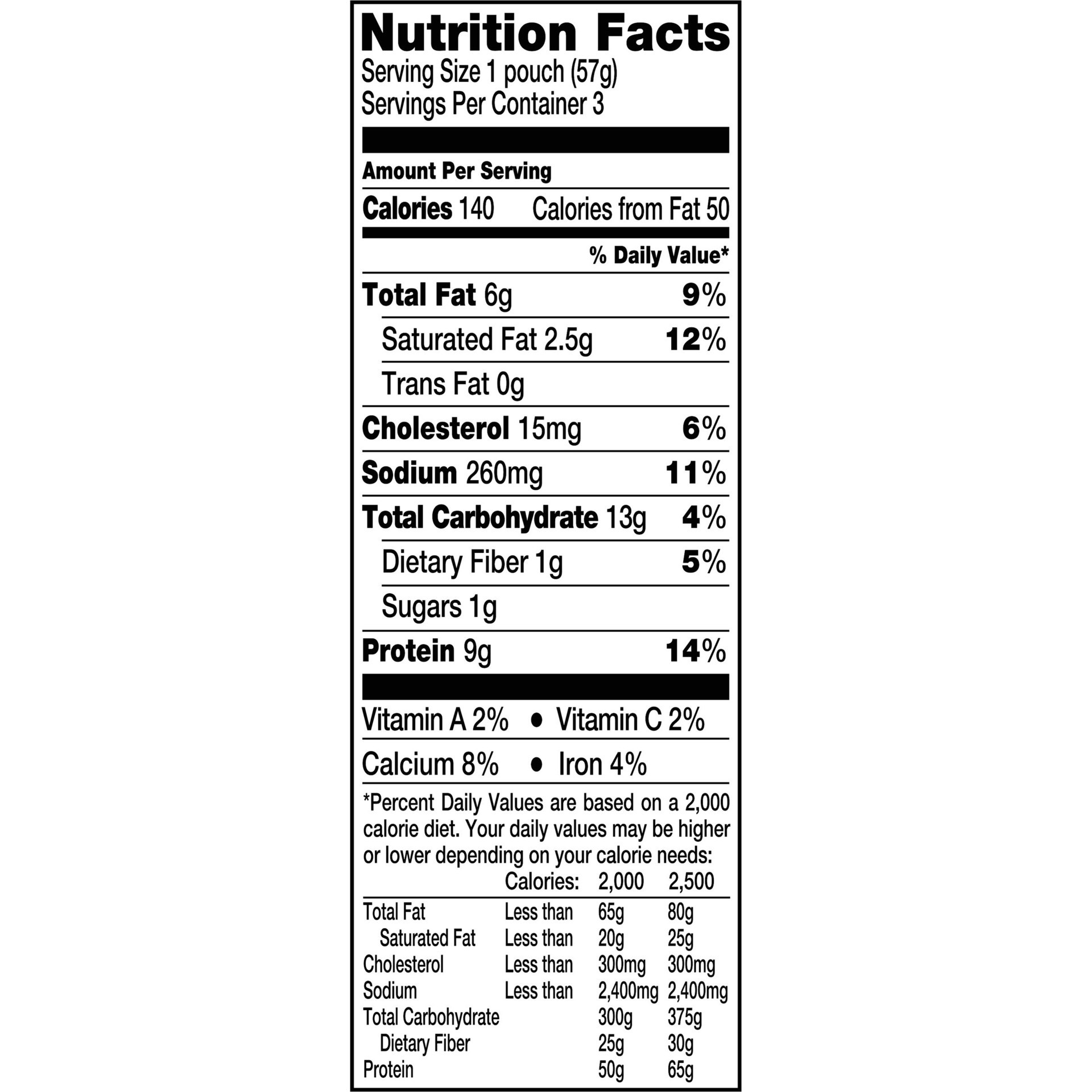 Nutrition Facts
Serving Size 1 pouch (57g)
Servings Per Container 3

Amount Per Serving

Calories 140 Calories from Fat 50

% Daily Value*

Total Fat 6g 9%

Saturated Fat 2.5g 12%

Trans Fat 0g

Cholesterol 15mg 6%

Sodium 260mg 11%

Total Carbohydrate 13g 4%

Dietary Fiber 1g 5%

Sugars 1g

Protein 9g 14%

Vitamin A 2% • Vitamin C 2%

Calcium 8% • Iron 4%

*Percent Daily Values are based on a 2,000 calorie diet. Your daily values may be higher or lower depending on your calorie needs:

| | Calories: | 2,000 | 2,500 |
|---|---|---|---|
| Total Fat | Less than | 65g | 80g |
| Saturated Fat | Less than | 20g | 25g |
| Cholesterol | Less than | 300mg | 300mg |
| Sodium | Less than | 2,400mg | 2,400mg |
| Total Carbohydrate | | 300g | 375g |
| Dietary Fiber | | 25g | 30g |
| Protein | | 50g | 65g |